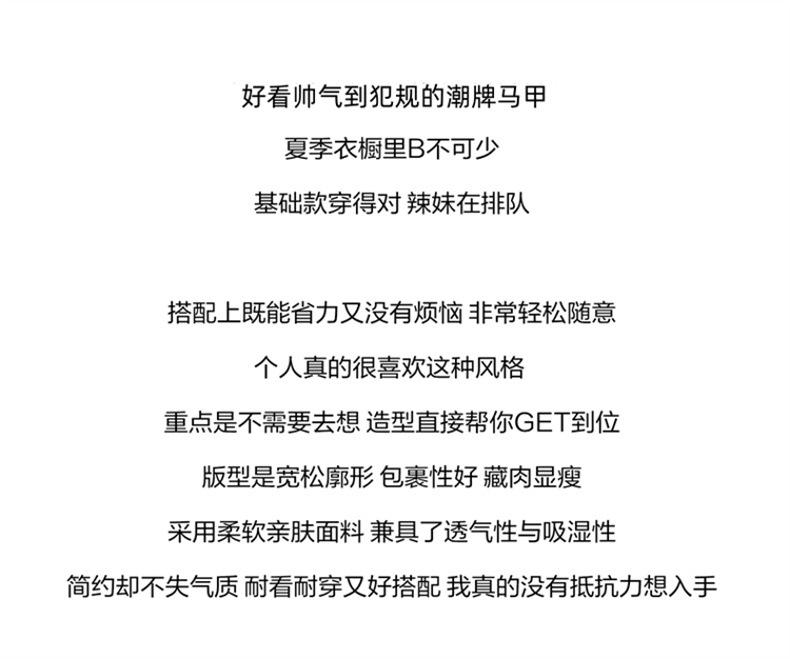 好看帅气到犯规的潮牌马甲

夏季衣橱里B不可少

基础款穿得对 辣妹在排队

搭配上既能省力又没有烦恼 非常轻松随意

个人真的很喜欢这种风格

重点是不需要去想 造型直接帮你GET到位

版型是宽松廓形 包裹性好 藏肉显瘦

采用柔软亲肤面料 兼具了透气性与吸湿性

简约却不失气质 耐看耐穿又好搭配 我真的没有抵抗力想入手